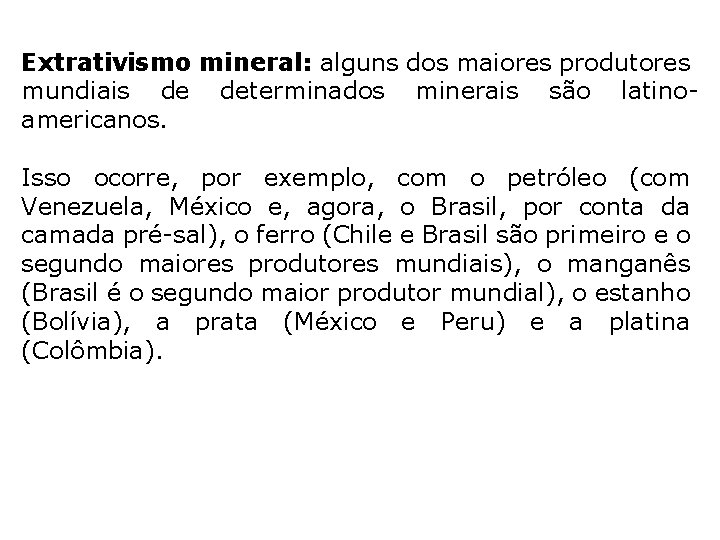 Extrativismo mineral: alguns dos maiores produtores mundiais de determinados minerais são latino-americanos.

Isso ocorre, por exemplo, com o petróleo (com Venezuela, México e, agora, o Brasil, por conta da camada pré-sal), o ferro (Chile e Brasil são primeiro e o segundo maiores produtores mundiais), o manganês (Brasil é o segundo maior produtor mundial), o estanho (Bolívia), a prata (México e Peru) e a platina (Colômbia).